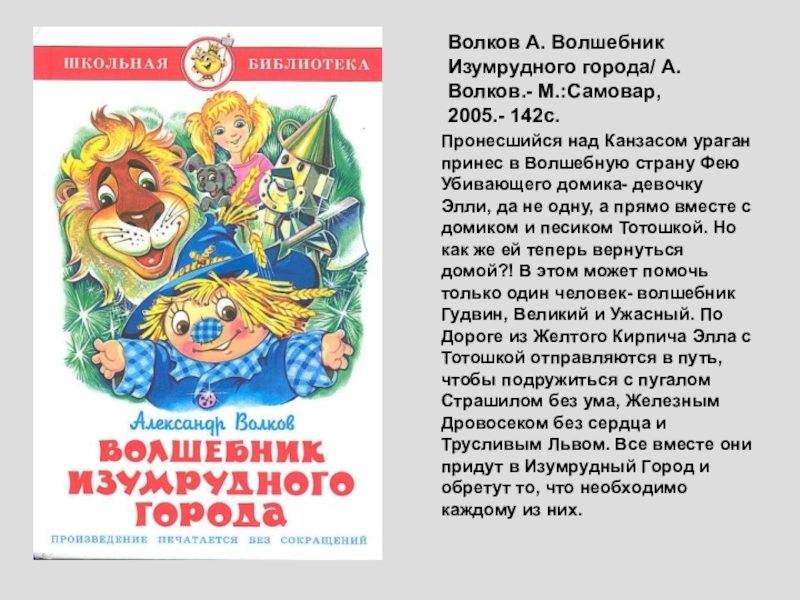 ШКОЛЬНАЯ БИБЛИОТЕКА

Александр Волков

ВОЛШЕБНИК ИЗУМРУДНОГО ГОРОДА

ПРОИЗВЕДЕНИЕ ПЕЧАТАЕТСЯ БЕЗ СОКРАЩЕНИЙ

Волков А. Волшебник Изумрудного города/ А. Волков.- М.:Самовар, 2005.- 142с.

Пронесшийся над Канзасом ураган принес в Волшебную страну Фею Убивающего домика- девочку Элли, да не одну, а прямо вместе с домиком и песиком Тотошкой. Но как же ей теперь вернуться домой?! В этом может помочь только один человек- волшебник Гудвин, Великий и Ужасный. По Дороге из Желтого Кирпича Элла с Тотошкой отправляются в путь, чтобы подружиться с пугалом Страшилом без ума, Железным Дровосеком без сердца и Трусливым Львом. Все вместе они придут в Изумрудный Город и обретут то, что необходимо каждому из них.